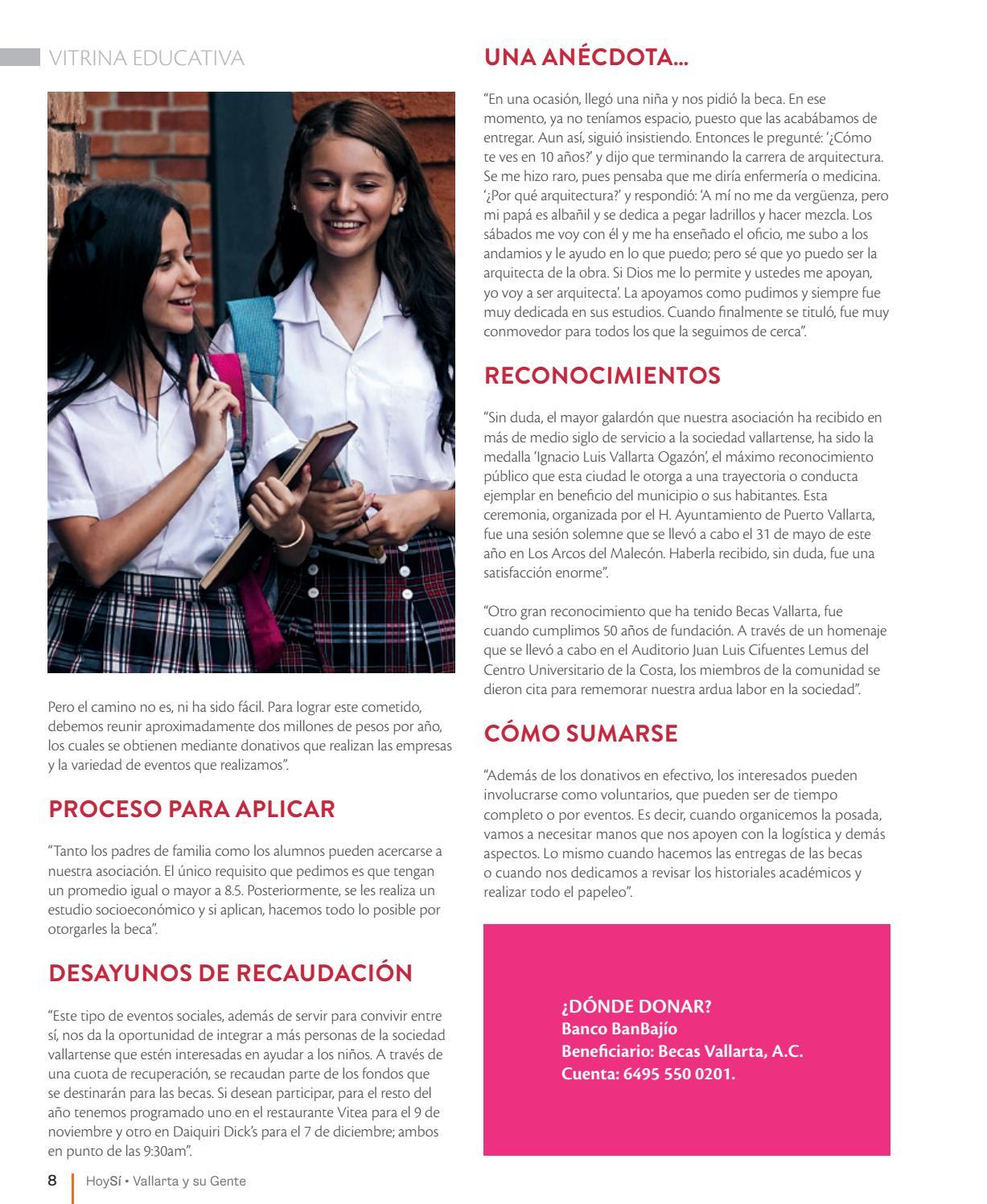 VITRINA EDUCATIVA

Pero el camino no es, ni ha sido fácil. Para lograr este cometido, debemos reunir aproximadamente dos millones de pesos por año, los cuales se obtienen mediante donativos que realizan las empresas y la variedad de eventos que realizamos".

PROCESO PARA APLICAR

"Tanto los padres de familia como los alumnos pueden acercarse a nuestra asociación. El único requisito que pedimos es que tengan un promedio igual o mayor a 8.5. Posteriormente, se les realiza un estudio socioeconómico y si aplican, hacemos todo lo posible por otorgarles la beca".

DESAYUNOS DE RECAUDACIÓN

"Este tipo de eventos sociales, además de servir para convivir entre sí, nos da la oportunidad de integrar a más personas de la sociedad vallartense que estén interesadas en ayudar a los niños. A través de una cuota de recuperación, se recaudan parte de los fondos que se destinarán para las becas. Si desean participar, para el resto del año tenemos programado uno en el restaurante Vitea para el 9 de noviembre y otro en Daiquiri Dick's para el 7 de diciembre; ambos en punto de las 9:30am".

UNA ANÉCDOTA...

"En una ocasión, llegó una niña y nos pidió la beca. En ese momento, ya no teníamos espacio, puesto que las acabábamos de entregar. Aun así, siguió insistiendo. Entonces le pregunté: '¿Cómo te ves en 10 años?' y dijo que terminando la carrera de arquitectura. Se me hizo raro, pues pensaba que me diría enfermería o medicina. '¿Por qué arquitectura?' y respondió: 'A mí no me da vergüenza, pero mi papá es albañil y se dedica a pegar ladrillos y hacer mezcla. Los sábados me voy con él y me ha enseñado el oficio, me subo a los andamios y le ayudo en lo que puedo; pero sé que yo puedo ser la arquitecta de la obra. Si Dios me lo permite y ustedes me apoyan, yo voy a ser arquitecta'. La apoyamos como pudimos y siempre fue muy dedicada en sus estudios. Cuando finalmente se tituló, fue muy conmovedor para todos los que la seguimos de cerca".

RECONOCIMIENTOS

"Sin duda, el mayor galardón que nuestra asociación ha recibido en más de medio siglo de servicio a la sociedad vallartense, ha sido la medalla 'Ignacio Luis Vallarta Ogazón', el máximo reconocimiento público que esta ciudad le otorga a una trayectoria o conducta ejemplar en beneficio del municipio o sus habitantes. Esta ceremonia, organizada por el H. Ayuntamiento de Puerto Vallarta, fue una sesión solemne que se llevó a cabo el 31 de mayo de este año en Los Arcos del Malecón. Haberla recibido, sin duda, fue una satisfacción enorme".

"Otro gran reconocimiento que ha tenido Becas Vallarta, fue cuando cumplimos 50 años de fundación. A través de un homenaje que se llevó a cabo en el Auditorio Juan Luis Cifuentes Lemus del Centro Universitario de la Costa, los miembros de la comunidad se dieron cita para rememorar nuestra ardua labor en la sociedad".

CÓMO SUMARSE

"Además de los donativos en efectivo, los interesados pueden involucrarse como voluntarios, que pueden ser de tiempo completo o por eventos. Es decir, cuando organicemos la posada, vamos a necesitar manos que nos apoyen con la logística y demás aspectos. Lo mismo cuando hacemos las entregas de las becas o cuando nos dedicamos a revisar los historiales académicos y realizar todo el papeleo".

¿DÓNDE DONAR?
Banco BanBajío
Beneficiario: Becas Vallarta, A.C.
Cuenta: 6495 550 0201.

8 HoySí • Vallarta y su Gente